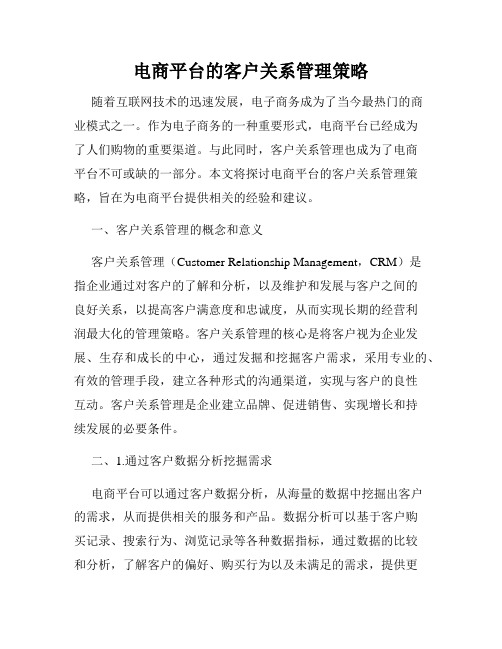 电商平台的客户关系管理策略

随着互联网技术的迅速发展，电子商务成为了当今最热门的商业模式之一。作为电子商务的一种重要形式，电商平台已经成为了人们购物的重要渠道。与此同时，客户关系管理也成为了电商平台不可或缺的一部分。本文将探讨电商平台的客户关系管理策略，旨在为电商平台提供相关的经验和建议。

一、客户关系管理的概念和意义

客户关系管理（Customer Relationship Management，CRM）是指企业通过对客户的了解和分析，以及维护和发展与客户之间的良好关系，以提高客户满意度和忠诚度，从而实现长期的经营利润最大化的管理策略。客户关系管理的核心是将客户视为企业发展、生存和成长的中心，通过发掘和挖掘客户需求，采用专业的、有效的管理手段，建立各种形式的沟通渠道，实现与客户的良性互动。客户关系管理是企业建立品牌、促进销售、实现增长和持续发展的必要条件。

二、1.通过客户数据分析挖掘需求

电商平台可以通过客户数据分析，从海量的数据中挖掘出客户的需求，从而提供相关的服务和产品。数据分析可以基于客户购买记录、搜索行为、浏览记录等各种数据指标，通过数据的比较和分析，了解客户的偏好、购买行为以及未满足的需求，提供更